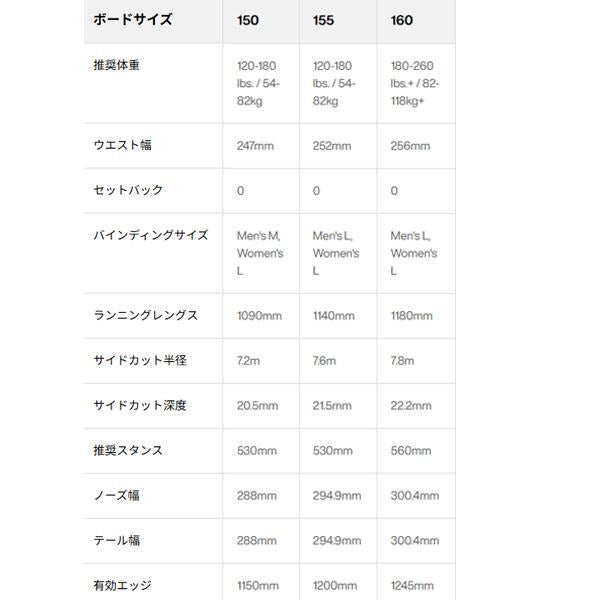 | ボードサイズ | 150 | 155 | 160 |
|---|---|---|---|
| 推奨体重 | 120-180 lbs. / 54-82kg | 120-180 lbs. / 54-82kg | 180-260 lbs.+ / 82-118kg+ |
| ウエスト幅 | 247mm | 252mm | 256mm |
| セットバック | 0 | 0 | 0 |
| バインディングサイズ | Men's M, Women's L | Men's L, Women's L | Men's L, Women's L |
| ランニングレングス | 1090mm | 1140mm | 1180mm |
| サイドカット半径 | 7.2m | 7.6m | 7.8m |
| サイドカット深度 | 20.5mm | 21.5mm | 22.2mm |
| 推奨スタンス | 530mm | 530mm | 560mm |
| ノーズ幅 | 288mm | 294.9mm | 300.4mm |
| テール幅 | 288mm | 294.9mm | 300.4mm |
| 有効エッジ | 1150mm | 1200mm | 1245mm |